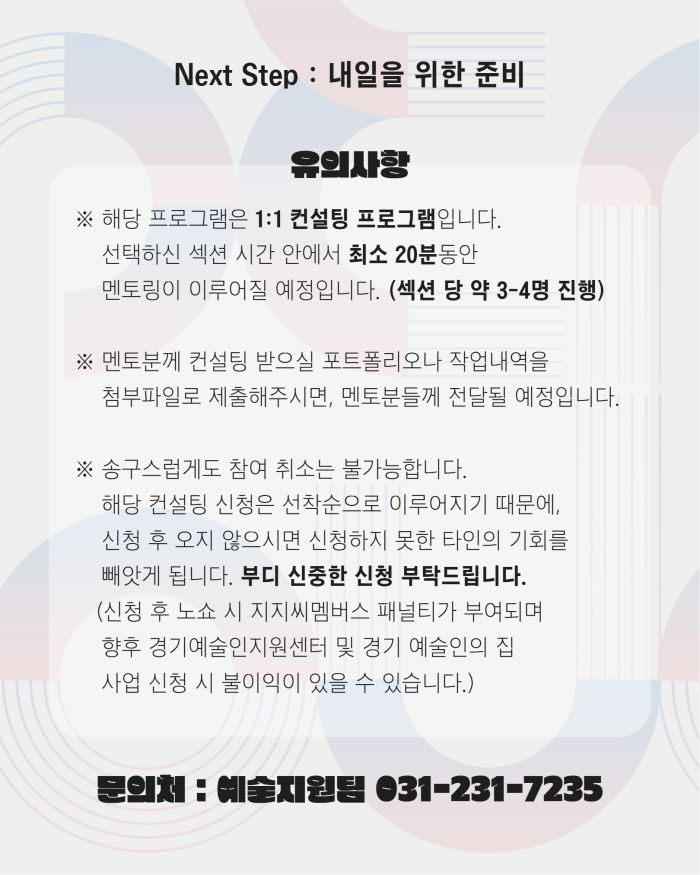 Next Step : 내일을 위한 준비

유의사항

※ 해당 프로그램은 1:1 컨설팅 프로그램입니다. 선택하신 섹션 시간 안에서 최소 20분동안 멘토링이 이루어질 예정입니다. (섹션 당 약 3-4명 진행)

※ 멘토분께 컨설팅 받으실 포트폴리오나 작업내역을 첨부파일로 제출해주시면, 멘토분들께 전달될 예정입니다.

※ 송구스럽게도 참여 취소는 불가능합니다. 해당 컨설팅 신청은 선착순으로 이루어지기 때문에, 신청 후 오지 않으시면 신청하지 못한 타인의 기회를 빼앗게 됩니다. 부디 신중한 신청 부탁드립니다. (신청 후 노쇼 시 지지씨멤버스 패널티가 부여되며 향후 경기예술인지원센터 및 경기 예술인의 집 사업 신청 시 불이익이 있을 수 있습니다.)

문의처 : 예술지원팀 031-231-7235